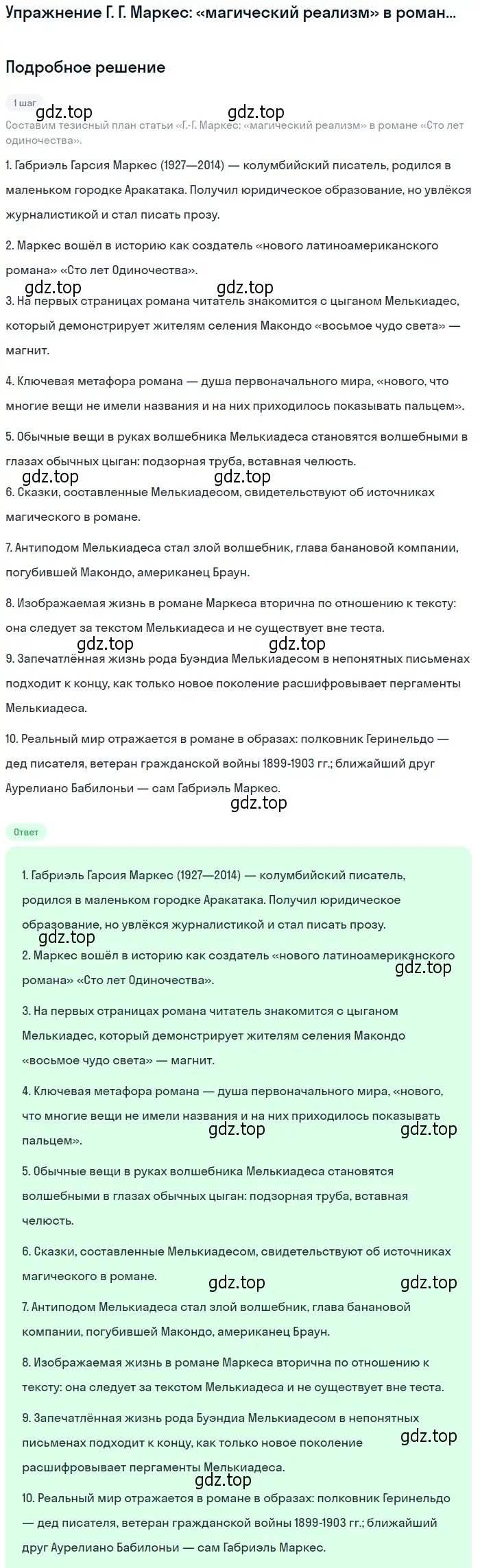 Упражнение Г. Г. Маркес: «магический реализм» в роман...

Подробное решение

1 шаг

gdz.top gdz.top

Составим тезисный план статьи «Г.-Г. Маркес: «магический реализм» в романе «Сто лет одиночества».

1. Габриэль Гарсия Маркес (1927—2014) — колумбийский писатель, родился в маленьком городке Аракатака. Получил юридическое образование, но увлёкся журналистикой и стал писать прозу.

2. Маркес вошёл в историю как создатель «нового латиноамериканского романа» «Сто лет Одиночества».

gdz.top gdz.top

3. На первых страницах романа читатель знакомится с цыганом Мелькиадес, который демонстрирует жителям селения Макондо «восьмое чудо света» — магнит.

4. Ключевая метафора романа — душа первоначального мира, «нового, что многие вещи не имели названия и на них приходилось показывать пальцем».

5. Обычные вещи в руках волшебника Мелькиадеса становятся волшебными в глазах обычных цыган: подзорная труба, вставная челюсть.

gdz.top gdz.top

6. Сказки, составленные Мелькиадесом, свидетельствуют об источниках магического в романе.

7. Антиподом Мелькиадеса стал злой волшебник, глава банановой компании, погубившей Макондо, американец Браун.

8. Изображаемая жизнь в романе Маркеса вторична по отношению к тексту: она следует за текстом Мелькиадеса и не существует вне теста.

gdz.top gdz.top

9. Запечатлённая жизнь рода Буэндиа Мелькиадесом в непонятных письменах подходит к концу, как только новое поколение расшифровывает пергаменты Мелькиадеса.

10. Реальный мир отражается в романе в образах: полковник Геринельдо — дед писателя, ветеран гражданской войны 1899-1903 гг.; ближайший друг Аурелиано Бабилоньи — сам Габриэль Маркес.

gdz.top

Ответ

1. Габриэль Гарсия Маркес (1927—2014) — колумбийский писатель, родился в маленьком городке Аракатака. Получил юридическое образование, но увлёкся журналистикой и стал писать прозу.

gdz.top

2. Маркес вошёл в историю как создатель «нового латиноамериканского романа» «Сто лет Одиночества».

gdz.top

3. На первых страницах романа читатель знакомится с цыганом Мелькиадес, который демонстрирует жителям селения Макондо «восьмое чудо света» — магнит.

4. Ключевая метафора романа — душа первоначального мира, «нового, что многие вещи не имели названия и на них приходилось показывать пальцем».

gdz.top gdz.top

5. Обычные вещи в руках волшебника Мелькиадеса становятся волшебными в глазах обычных цыган: подзорная труба, вставная челюсть.

6. Сказки, составленные Мелькиадесом, свидетельствуют об источниках магического в романе.

gdz.top gdz.top

7. Антиподом Мелькиадеса стал злой волшебник, глава банановой компании, погубившей Макондо, американец Браун.

8. Изображаемая жизнь в романе Маркеса вторична по отношению к тексту: она следует за текстом Мелькиадеса и не существует вне теста.

9. Запечатлённая жизнь рода Буэндиа Мелькиадесом в непонятных письменах подходит к концу, как только новое поколение расшифровывает пергаменты Мелькиадеса.

gdz.top

gdz.top

10. Реальный мир отражается в романе в образах: полковник Геринельдо — дед писателя, ветеран гражданской войны 1899-1903 гг.; ближайший друг Аурелиано Бабилоньи — сам Габриэль Маркес.